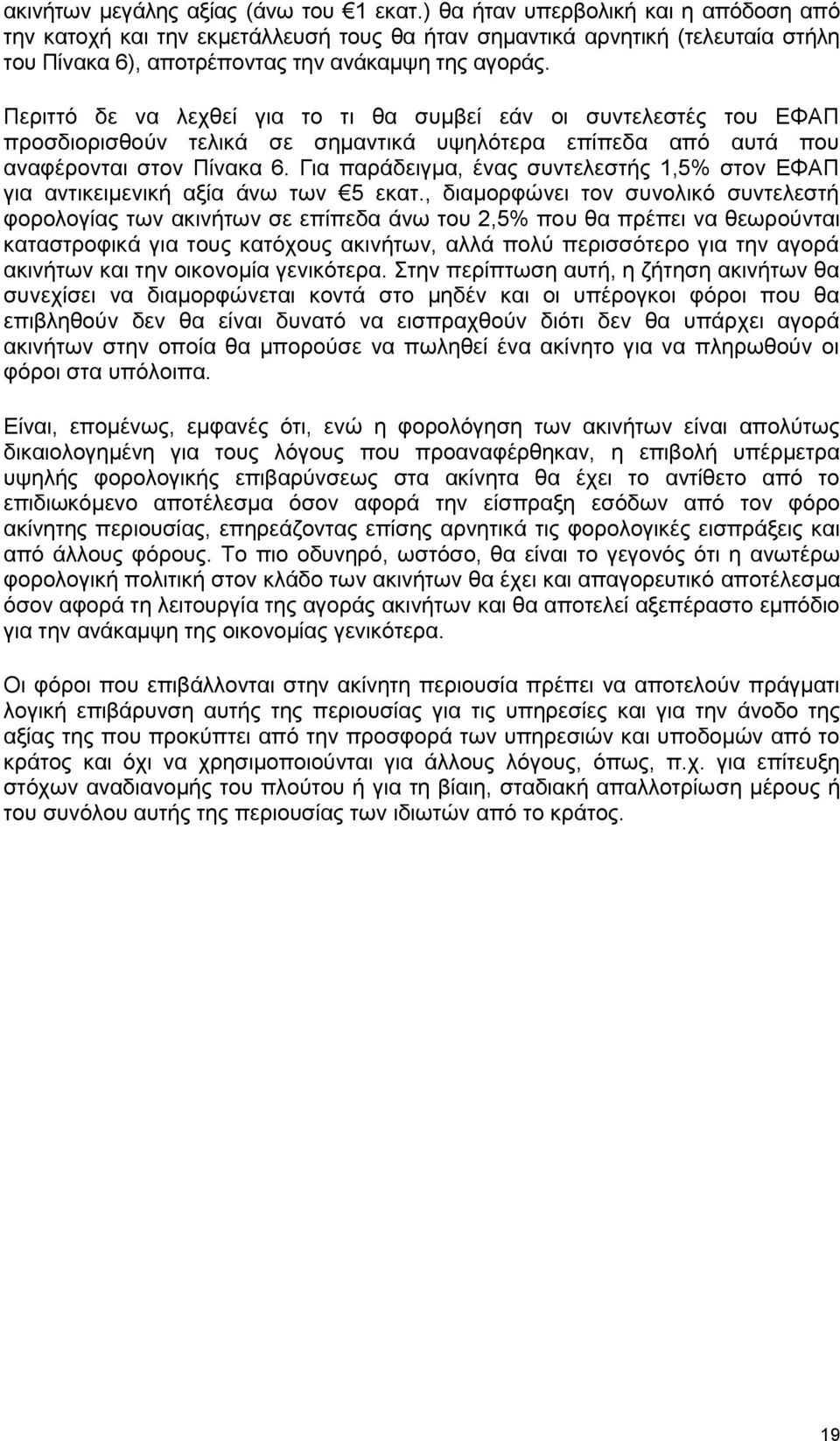 ακινήτων μεγάλης αξίας (άνω του €1 εκατ.) θα ήταν υπερβολική και η απόδοση από την κατοχή και την εκμετάλλευσή τους θα ήταν σημαντικά αρνητική (τελευταία στήλη του Πίνακα 6), αποτρέποντας την ανάκαμψη της αγοράς.

Περιττό δε να λεχθεί για το τι θα συμβεί εάν οι συντελεστές του ΕΦΑΠ προσδιορισθούν τελικά σε σημαντικά υψηλότερα επίπεδα από αυτά που αναφέρονται στον Πίνακα 6. Για παράδειγμα, ένας συντελεστής 1,5% στον ΕΦΑΠ για αντικειμενική αξία άνω των €5 εκατ., διαμορφώνει τον συνολικό συντελεστή φορολογίας των ακινήτων σε επίπεδα άνω του 2,5% που θα πρέπει να θεωρούνται καταστροφικά για τους κατόχους ακινήτων, αλλά πολύ περισσότερο για την αγορά ακινήτων και την οικονομία γενικότερα. Στην περίπτωση αυτή, η ζήτηση ακινήτων θα συνεχίσει να διαμορφώνεται κοντά στο μηδέν και οι υπέρογκοι φόροι που θα επιβληθούν δεν θα είναι δυνατό να εισπραχθούν διότι δεν θα υπάρχει αγορά ακινήτων στην οποία θα μπορούσε να πωληθεί ένα ακίνητο για να πληρωθούν οι φόροι στα υπόλοιπα.

Είναι, επομένως, εμφανές ότι, ενώ η φορολόγηση των ακινήτων είναι απολύτως δικαιολογημένη για τους λόγους που προαναφέρθηκαν, η επιβολή υπέρμετρα υψηλής φορολογικής επιβαρύνσεως στα ακίνητα θα έχει το αντίθετο από το επιδιωκόμενο αποτέλεσμα όσον αφορά την είσπραξη εσόδων από τον φόρο ακίνητης περιουσίας, επηρεάζοντας επίσης αρνητικά τις φορολογικές εισπράξεις και από άλλους φόρους. Το πιο οδυνηρό, ωστόσο, θα είναι το γεγονός ότι η ανωτέρω φορολογική πολιτική στον κλάδο των ακινήτων θα έχει και απαγορευτικό αποτέλεσμα όσον αφορά τη λειτουργία της αγοράς ακινήτων και θα αποτελεί αξεπέραστο εμπόδιο για την ανάκαμψη της οικονομίας γενικότερα.

Οι φόροι που επιβάλλονται στην ακίνητη περιουσία πρέπει να αποτελούν πράγματι λογική επιβάρυνση αυτής της περιουσίας για τις υπηρεσίες και για την άνοδο της αξίας της που προκύπτει από την προσφορά των υπηρεσιών και υποδομών από το κράτος και όχι να χρησιμοποιούνται για άλλους λόγους, όπως, π.χ. για επίτευξη στόχων αναδιανομής του πλούτου ή για τη βίαιη, σταδιακή απαλλοτρίωση μέρους ή του συνόλου αυτής της περιουσίας των ιδιωτών από το κράτος.

19